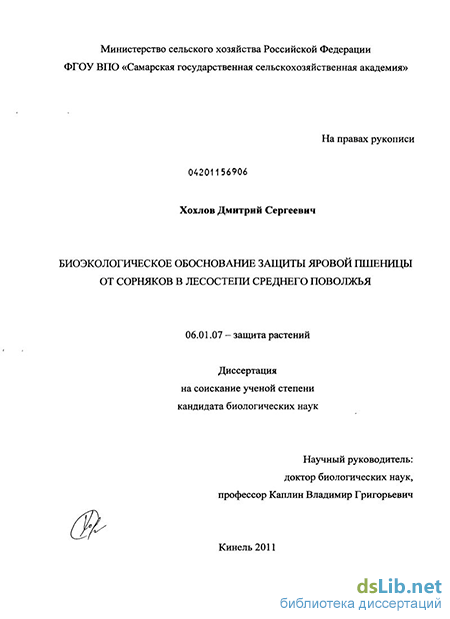 Министерство сельского хозяйства Российской Федерации
ФГОУ ВПО «Самарская государственная сельскохозяйственная академия»

На правах рукописи

04201156906

Хохлов Дмитрий Сергеевич

БИОЭКОЛОГИЧЕСКОЕ ОБОСНОВАНИЕ ЗАЩИТЫ ЯРОВОЙ ПШЕНИЦЫ ОТ СОРНЯКОВ В ЛЕСОСТЕПИ СРЕДНЕГО ПОВОЛЖЬЯ

06.01.07 – защита растений

Диссертация
на соискание ученой степени
кандидата биологических наук

Научный руководитель:
доктор биологических наук,
профессор Каплин Владимир Григорьевич

Кинель 2011

dsLib.net
библиотека диссертаций